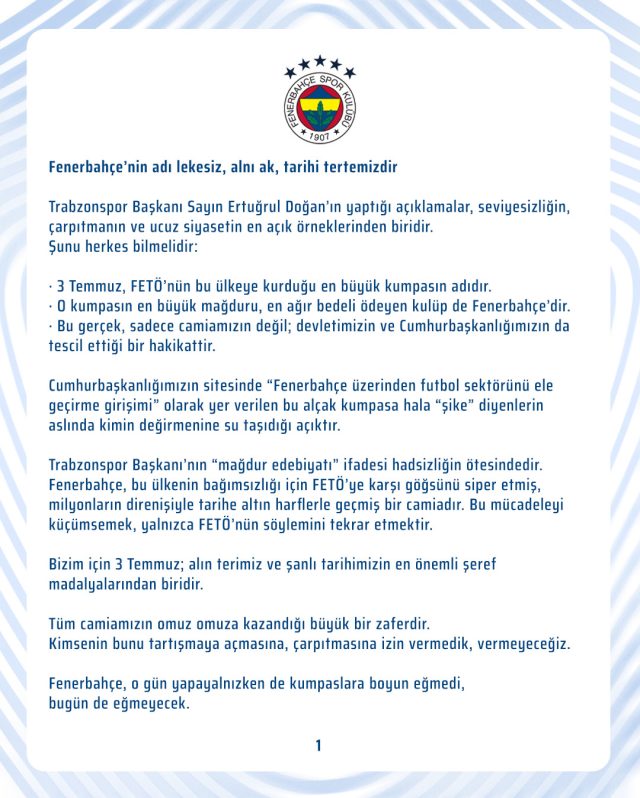 FENERBAHÇE SPOR KULÜBÜ
1907

Fenerbahçe'nin adı lekesiz, alnı ak, tarihi tertemizdir

Trabzonspor Başkanı Sayın Ertuğrul Doğan'ın yaptığı açıklamalar, seviyesizliğin, çarpıtmanın ve ucuz siyasetin en açık örneklerinden biridir.
Şunu herkes bilmelidir:

· 3 Temmuz, FETÖ'nün bu ülkeye kurduğu en büyük kumpasın adıdır.
· O kumpasın en büyük mağduru, en ağır bedeli ödeyen kulüp de Fenerbahçe'dir.
· Bu gerçek, sadece camiamızın değil; devletimizin ve Cumhurbaşkanlığımızın da tescil ettiği bir hakikattir.

Cumhurbaşkanlığımızın sitesinde "Fenerbahçe üzerinden futbol sektörünü ele geçirme girişimi" olarak yer verilen bu alçak kumpasa hala "şike" diyenlerin aslında kimin değirmenine su taşıdığı açıktır.

Trabzonspor Başkanı'nın "mağdur edebiyatı" ifadesi hadsizliğin ötesindedir. Fenerbahçe, bu ülkenin bağımsızlığı için FETÖ'ye karşı göğsünü siper etmiş, milyonların direnişiyle tarihe altın harflerle geçmiş bir camiadır. Bu mücadeleyi küçümsemek, yalnızca FETÖ'nün söylemini tekrar etmektir.

Bizim için 3 Temmuz; alın terimiz ve şanlı tarihimizin en önemli şeref madalyalarından biridir.

Tüm camiamızın omuz omuza kazandığı büyük bir zaferdir.
Kimsenin bunu tartışmaya açmasına, çarpıtmasına izin vermedik, vermeyeceğiz.

Fenerbahçe, o gün yapayalnızken de kumpaslara boyun eğmedi, bugün de eğmeyecek.

1